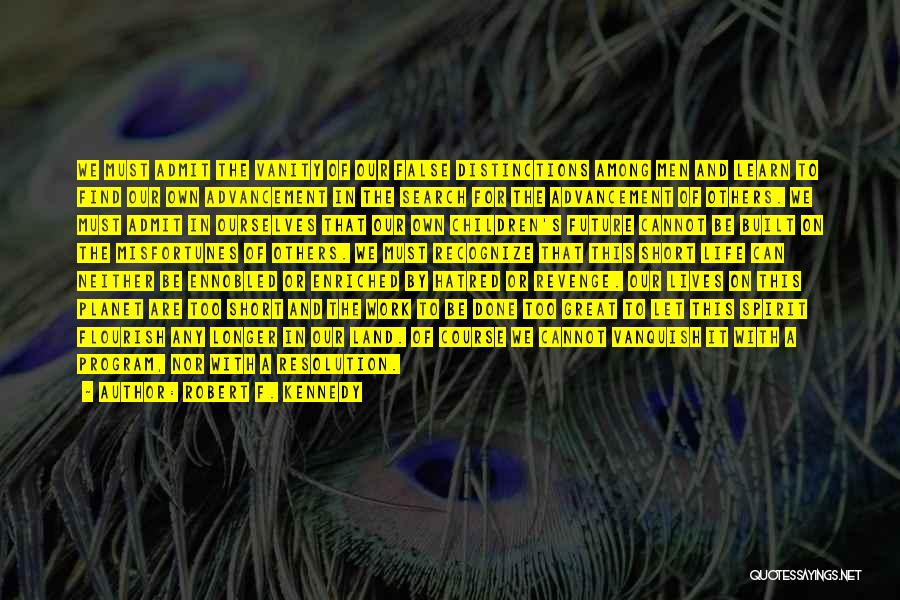 WE MUST ADMIT THE VANITY OF OUR FALSE DISTINCTIONS AMONG MEN AND LEARN TO FIND OUR OWN ADVANCEMENT IN THE SEARCH FOR THE ADVANCEMENT OF OTHERS. WE MUST ADMIT IN OURSELVES THAT OUR OWN CHILDREN'S FUTURE CANNOT BE BUILT ON THE MISFORTUNES OF OTHERS. WE MUST RECOGNIZE THAT THIS SHORT LIFE CAN NEITHER BE ENNOBLED OR ENRICHED BY HATRED OR REVENGE. OUR LIVES ON THIS PLANET ARE TOO SHORT AND THE WORK TO BE DONE TOO GREAT TO LET THIS SPIRIT FLOURISH ANY LONGER IN OUR LAND. OF COURSE WE CANNOT VANQUISH IT WITH A PROGRAM, NOR WITH A RESOLUTION.

- AUTHOR: ROBERT F. KENNEDY

QUOTESSAYINGS.NET